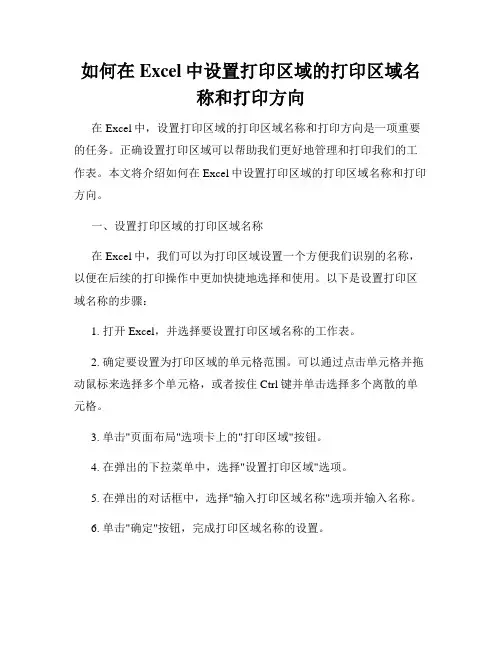 如何在 Excel 中设置打印区域的打印区域名称和打印方向

在 Excel 中，设置打印区域的打印区域名称和打印方向是一项重要的任务。正确设置打印区域可以帮助我们更好地管理和打印我们的工作表。本文将介绍如何在 Excel 中设置打印区域的打印区域名称和打印方向。

一、设置打印区域的打印区域名称

在 Excel 中，我们可以为打印区域设置一个方便我们识别的名称，以便在后续的打印操作中更加快捷地选择和使用。以下是设置打印区域名称的步骤：

1. 打开 Excel，并选择要设置打印区域名称的工作表。

2. 确定要设置为打印区域的单元格范围。可以通过点击单元格并拖动鼠标来选择多个单元格，或者按住 Ctrl 键并单击选择多个离散的单元格。

3. 单击"页面布局"选项卡上的"打印区域"按钮。

4. 在弹出的下拉菜单中，选择"设置打印区域"选项。

5. 在弹出的对话框中，选择"输入打印区域名称"选项并输入名称。

6. 单击"确定"按钮，完成打印区域名称的设置。